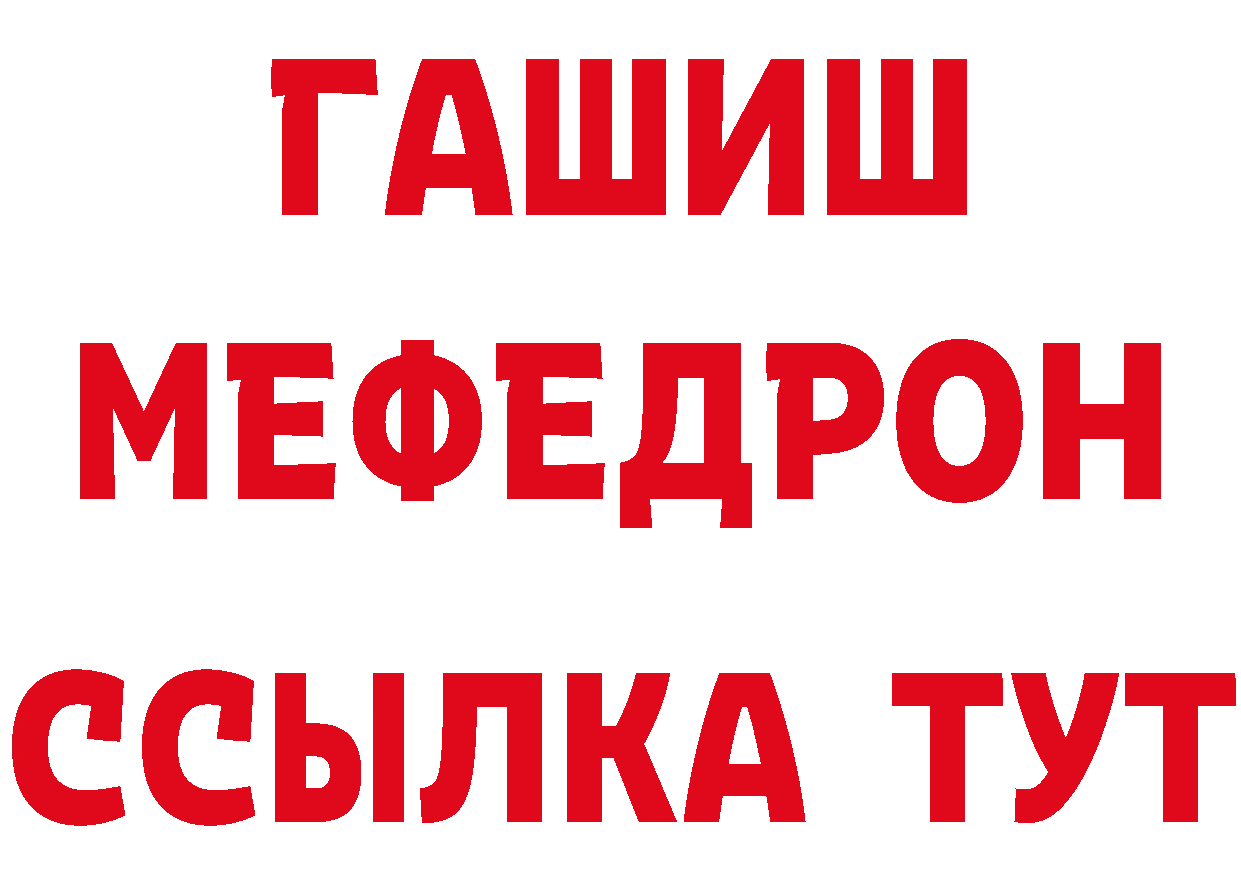 ГАШИШ
МЕФЕДРОН
ССЫЛКА ТУТ